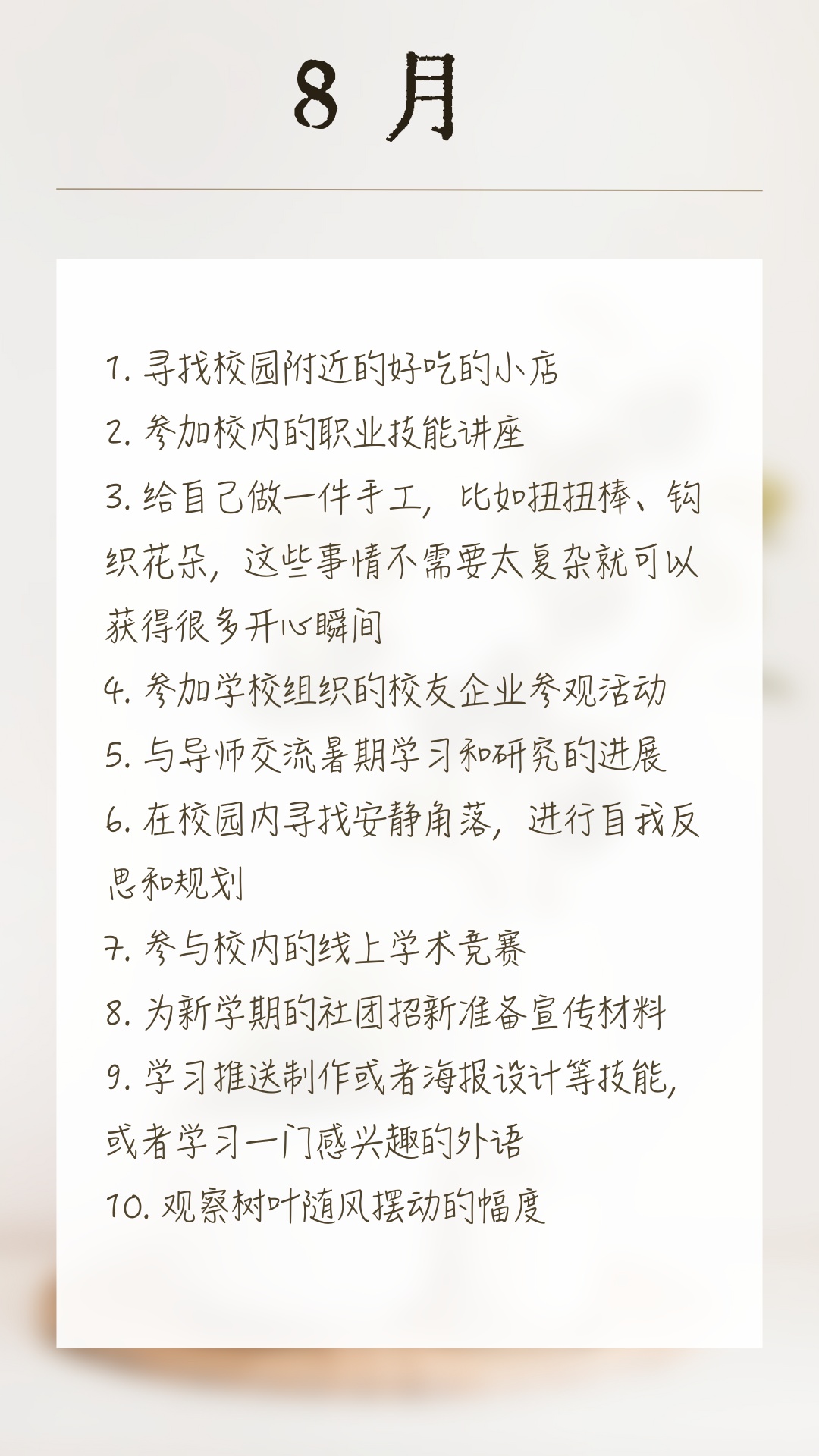 8月

1.寻找校园附近的好吃的小店

2.参加校内的职业技能讲座

3.给自己做一件手工，比如扭扭棒、钩织花朵，这些事情不需要太复杂就可以获得很多开心瞬间

4.参加学校组织的校友企业参观活动

5.与导师交流暑期学习和研究的进展

6.在校园内寻找安静角落，进行自我反思和规划

7.参与校内的线上学术竞赛

8.为新学期的社团招新准备宣传材料

9.学习推送制作或者海报设计等技能，或者学习一门感兴趣的外语

10.观察树叶随风摆动的幅度